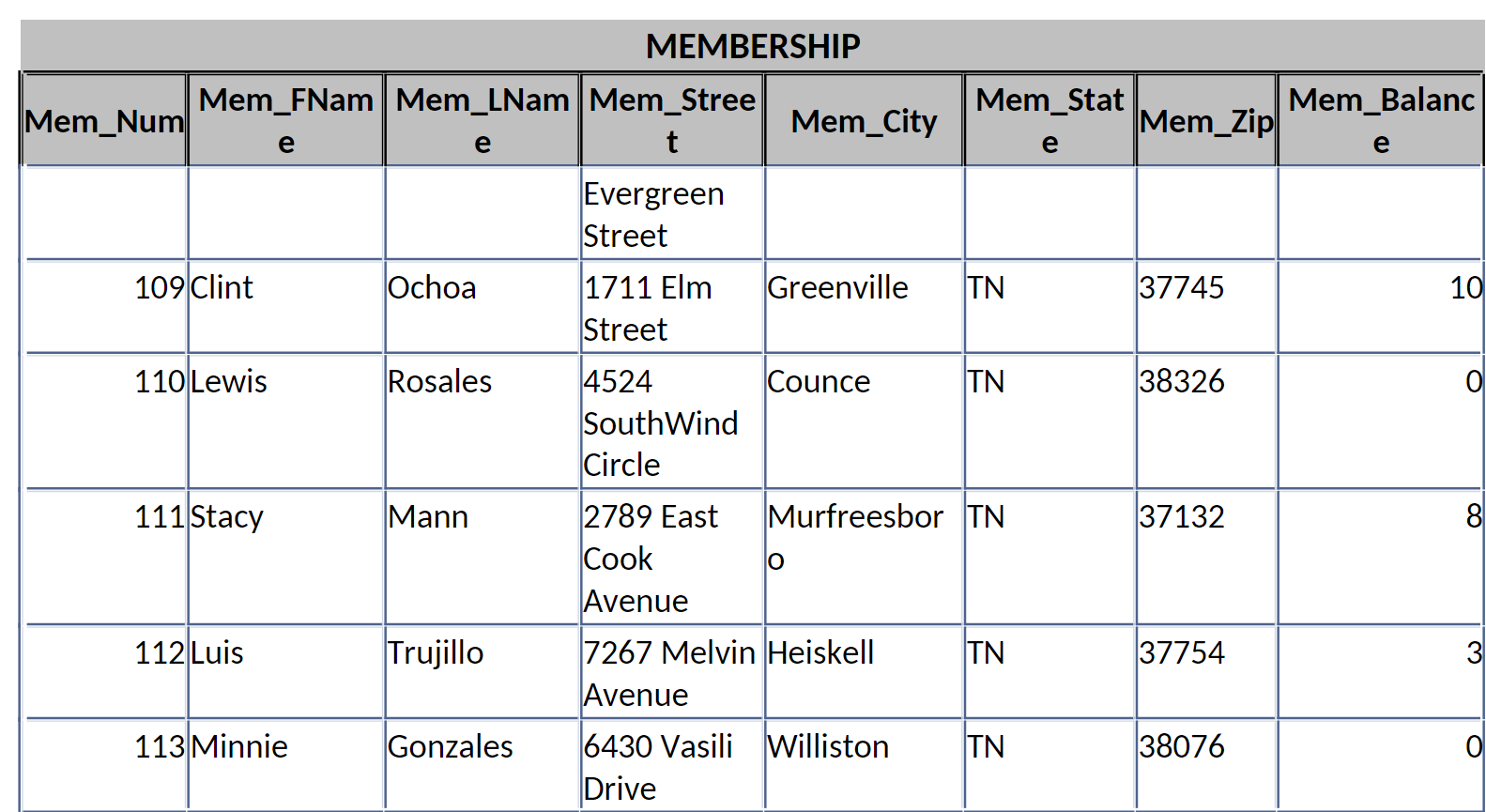 MEMBERSHIP

| Mem_Num | Mem_FName | Mem_LName | Mem_Street | Mem_City | Mem_State | Mem_Zip | Mem_Balance |
|---|---|---|---|---|---|---|---|
| | | | Evergreen Street | | | | |
| 109 | Clint | Ochoa | 1711 Elm Street | Greenville | TN | 37745 | 10 |
| 110 | Lewis | Rosales | 4524 SouthWind Circle | Counce | TN | 38326 | 0 |
| 111 | Stacy | Mann | 2789 East Cook Avenue | Murfreesboro | TN | 37132 | 8 |
| 112 | Luis | Trujillo | 7267 Melvin Avenue | Heiskell | TN | 37754 | 3 |
| 113 | Minnie | Gonzales | 6430 Vasili Drive | Williston | TN | 38076 | 0 |